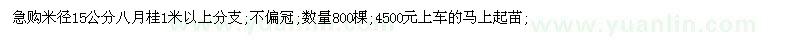 急购米径15公分八月桂1米以上分支;不偏冠;数量800棵;4500元上车的马上起苗;

www.yuanlin.com